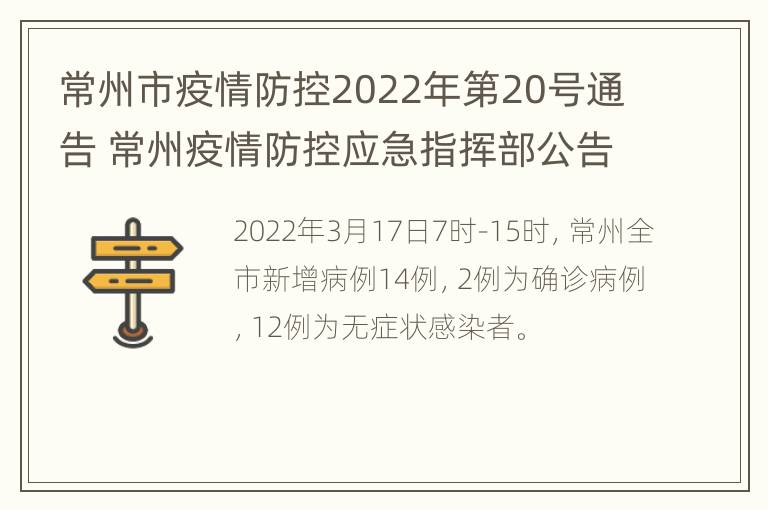 常州市疫情防控2022年第20号通告 常州疫情防控应急指挥部公告

2022年3月17日7时-15时, 常州全市新增病例14例, 2例为确诊病例, 12例为无症状感染者。